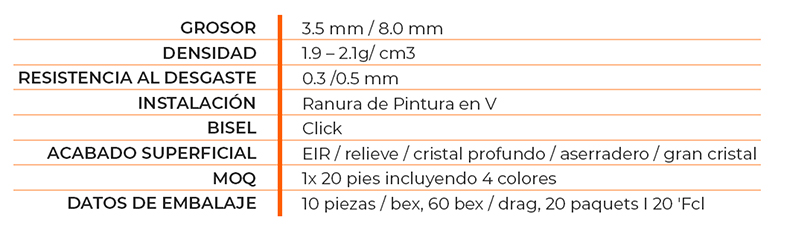 | | |
|---|---|
| GROSOR | 3.5 mm / 8.0 mm |
| DENSIDAD | 1.9 – 2.1g/ cm3 |
| RESISTENCIA AL DESGASTE | 0.3 /0.5 mm |
| INSTALACIÓN | Ranura de Pintura en V |
| BISEL | Click |
| ACABADO SUPERFICIAL | EIR / relieve / cristal profundo / aserradero / gran cristal |
| MOQ | 1x 20 pies incluyendo 4 colores |
| DATOS DE EMBALAJE | 10 piezas / bex, 60 bex / drag, 20 paquets I 20 'Fcl |